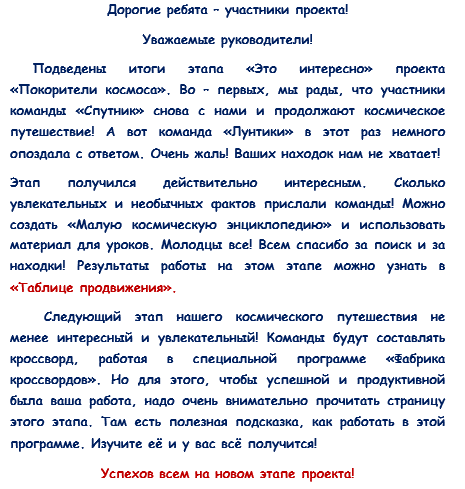 Дорогие ребята - участники проекта!

Уважаемые руководители!

Подведены итоги этапа «Это интересно» проекта «Покорители космоса». Во - первых, мы рады, что участники команды «Спутник» снова с нами и продолжают космическое путешествие! А вот команда «Лунтики» в этот раз немного опоздала с ответом. Очень жаль! Ваших находок нам не хватает!

Этап получился действительно интересным. Сколько увлекательных и необычных фактов прислали команды! Можно создать «Малую космическую энциклопедию» и использовать материал для уроков. Молодцы все! Всем спасибо за поиск и за находки! Результаты работы на этом этапе можно узнать в «Таблице продвижения».

Следующий этап нашего космического путешествия не менее интересный и увлекательный! Команды будут составлять кроссворд, работая в специальной программе «Фабрика кроссвордов». Но для этого, чтобы успешной и продуктивной была ваша работа, надо очень внимательно прочитать страницу этого этапа. Там есть полезная подсказка, как работать в этой программе. Изучите её и у вас всё получится!

Успехов всем на новом этапе проекта!